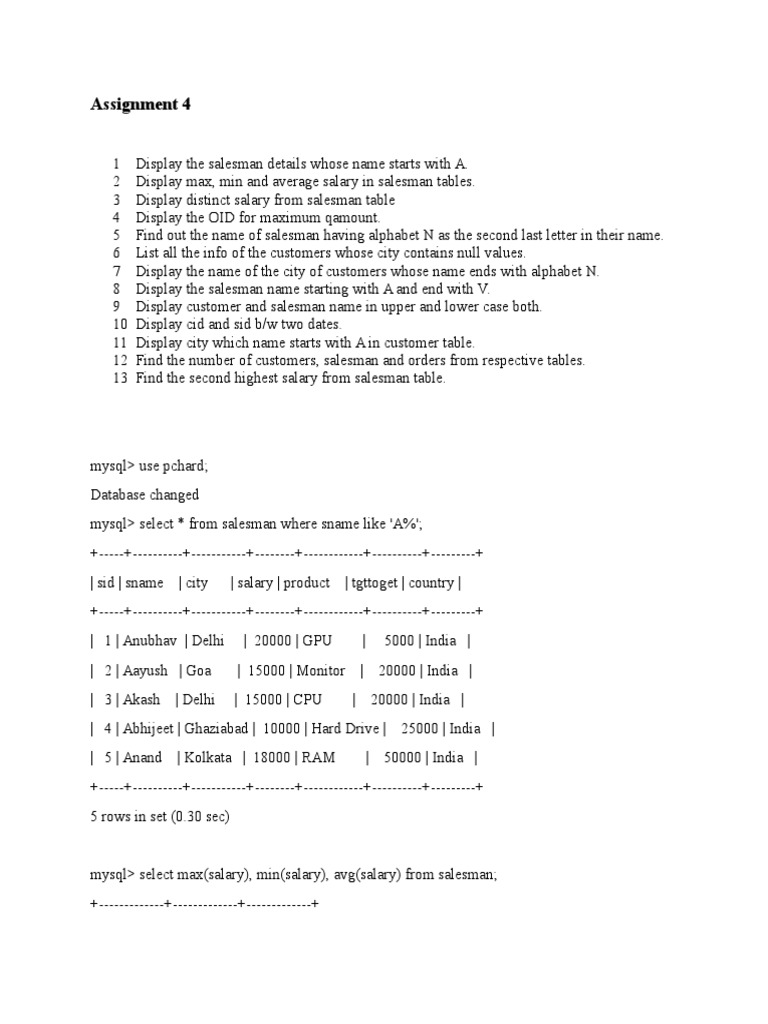 Assignment 4

1 Display the salesman details whose name starts with A.
2 Display max, min and average salary in salesman tables.
3 Display distinct salary from salesman table
4 Display the OID for maximum qamount.
5 Find out the name of salesman having alphabet N as the second last letter in their name.
6 List all the info of the customers whose city contains null values.
7 Display the name of the city of customers whose name ends with alphabet N.
8 Display the salesman name starting with A and end with V.
9 Display customer and salesman name in upper and lower case both.
10 Display cid and sid b/w two dates.
11 Display city which name starts with A in customer table.
12 Find the number of customers, salesman and orders from respective tables.
13 Find the second highest salary from salesman table.

mysql> use pchard;

Database changed

mysql> select * from salesman where sname like 'A%';

+-----+----------+-----------+--------+------------+----------+---------+

| sid | sname | city | salary | product | tgttoget | country |

+-----+----------+-----------+--------+------------+----------+---------+

| 1 | Anubhav | Delhi | 20000 | GPU | 5000 | India |

| 2 | Aayush | Goa | 15000 | Monitor | 20000 | India |

| 3 | Akash | Delhi | 15000 | CPU | 20000 | India |

| 4 | Abhijeet | Ghaziabad | 10000 | Hard Drive | 25000 | India |

| 5 | Anand | Kolkata | 18000 | RAM | 50000 | India |

+-----+----------+-----------+--------+------------+----------+---------+

5 rows in set (0.30 sec)

mysql> select max(salary), min(salary), avg(salary) from salesman;

+-------------+-------------+-------------+